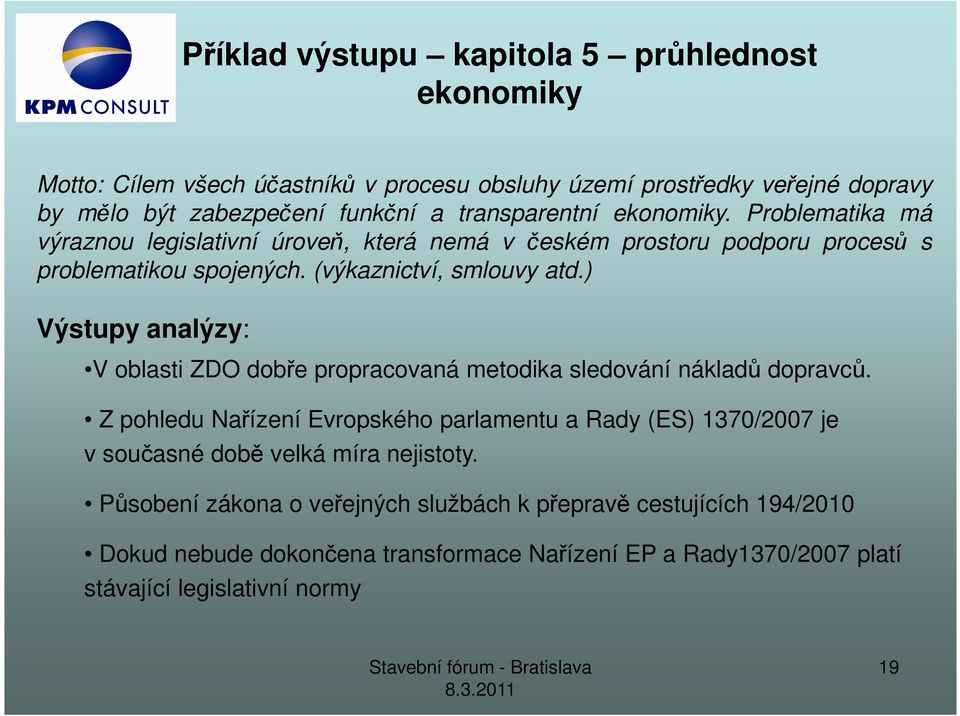 KPM CONSULT

Příklad výstupu – kapitola 5 – průhlednost ekonomiky

Motto: Cílem všech účastníků v procesu obsluhy území prostředky veřejné dopravy by mělo být zabezpečení funkční a transparentní ekonomiky. Problematika má výraznou legislativní úroveň, která nemá v českém prostoru podporu procesů s problematikou spojených. (výkaznictví, smlouvy atd.)

Výstupy analýzy:

•V oblasti ZDO dobře propracovaná metodika sledování nákladů dopravců.

• Z pohledu Nařízení Evropského parlamentu a Rady (ES) 1370/2007 je v současné době velká míra nejistoty.

• Působení zákona o veřejných službách k přepravě cestujících 194/2010

• Dokud nebude dokončena transformace Nařízení EP a Rady1370/2007 platí stávající legislativní normy

Stavební fórum - Bratislava
8.3.2011

19